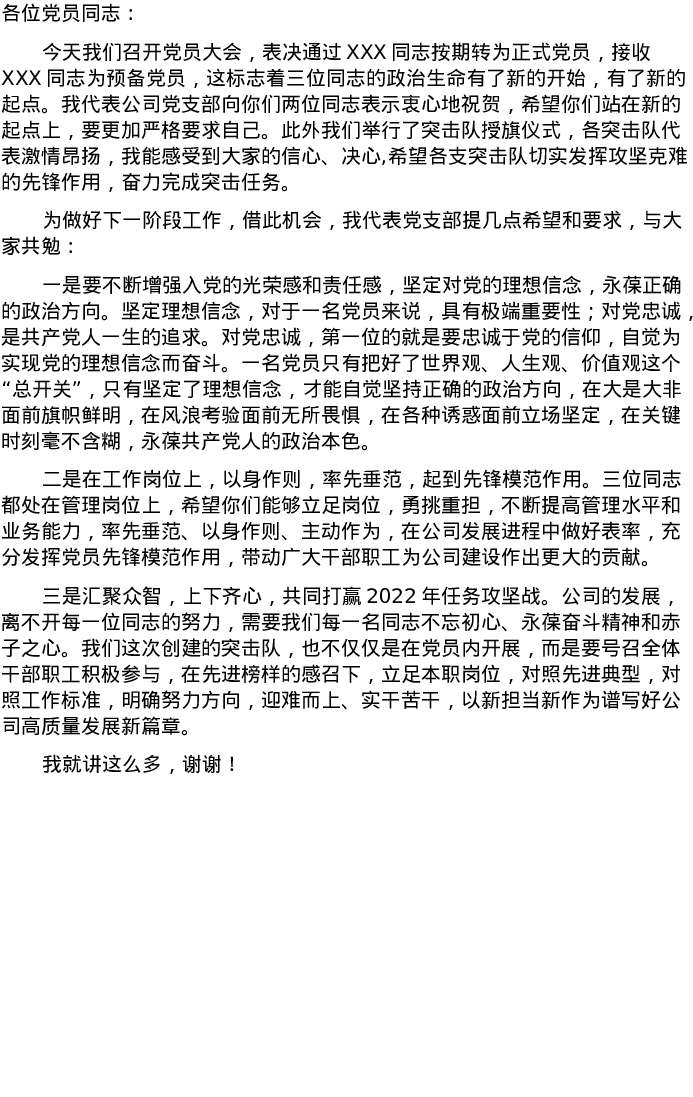 各位党员同志：

今天我们召开党员大会，表决通过XXX同志按期转为正式党员，接收XXX同志为预备党员，这标志着三位同志的政治生命有了新的开始，有了新的起点。我代表公司党支部向你们两位同志表示衷心地祝贺，希望你们站在新的起点上，要更加严格要求自己。此外我们举行了突击队授旗仪式，各突击队代表激情昂扬，我能感受到大家的信心、决心,希望各支突击队切实发挥攻坚克难的先锋作用，奋力完成突击任务。

为做好下一阶段工作，借此机会，我代表党支部提几点希望和要求，与大家共勉：

一是要不断增强入党的光荣感和责任感，坚定对党的理想信念，永葆正确的政治方向。坚定理想信念，对于一名党员来说，具有极端重要性；对党忠诚，是共产党人一生的追求。对党忠诚，第一位的就是要忠诚于党的信仰，自觉为实现党的理想信念而奋斗。一名党员只有把好了世界观、人生观、价值观这个“总开关”，只有坚定了理想信念，才能自觉坚持正确的政治方向，在大是大非面前旗帜鲜明，在风浪考验面前无所畏惧，在各种诱惑面前立场坚定，在关键时刻毫不含糊，永葆共产党人的政治本色。

二是在工作岗位上，以身作则，率先垂范，起到先锋模范作用。三位同志都处在管理岗位上，希望你们能够立足岗位，勇挑重担，不断提高管理水平和业务能力，率先垂范、以身作则、主动作为，在公司发展进程中做好表率，充分发挥党员先锋模范作用，带动广大干部职工为公司建设作出更大的贡献。

三是汇聚众智，上下齐心，共同打赢2022年任务攻坚战。公司的发展，离不开每一位同志的努力，需要我们每一名同志不忘初心、永葆奋斗精神和赤子之心。我们这次创建的突击队，也不仅仅是在党员内开展，而是要号召全体干部职工积极参与，在先进榜样的感召下，立足本职岗位，对照先进典型，对照工作标准，明确努力方向，迎难而上、实干苦干，以新担当新作为谱写好公司高质量发展新篇章。

我就讲这么多，谢谢！